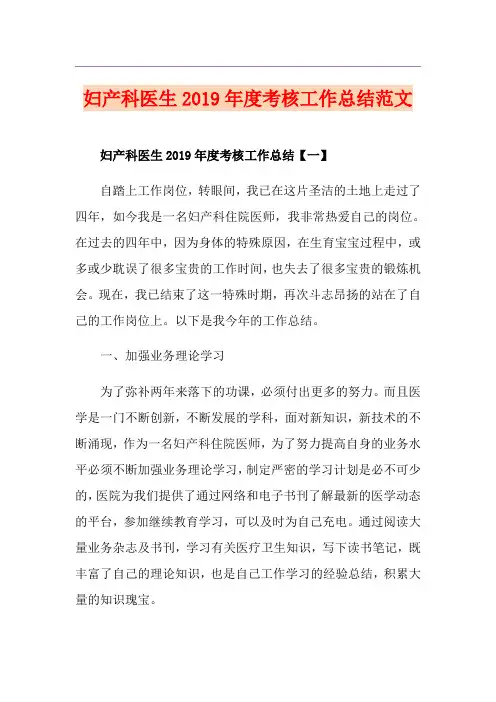 妇产科医生 2019 年度考核工作总结范文

妇产科医生 2019 年度考核工作总结【一】

自踏上工作岗位，转眼间，我已在这片圣洁的土地上走过了四年，如今我是一名妇产科住院医师，我非常热爱自己的岗位。在过去的四年中，因为身体的特殊原因，在生育宝宝过程中，或多或少耽误了很多宝贵的工作时间，也失去了很多宝贵的锻炼机会。现在，我已结束了这一特殊时期，再次斗志昂扬的站在了自己的工作岗位上。以下是我今年的工作总结。

一、加强业务理论学习

为了弥补两年来落下的功课，必须付出更多的努力。而且医学是一门不断创新，不断发展的学科，面对新知识，新技术的不断涌现，作为一名妇产科住院医师，为了努力提高自身的业务水平必须不断加强业务理论学习，制定严密的学习计划是必不可少的，医院为我们提供了通过网络和电子书刊了解最新的医学动态的平台，参加继续教育学习，可以及时为自己充电。通过阅读大量业务杂志及书刊，学习有关医疗卫生知识，写下读书笔记，既丰富了自己的理论知识，也是自己工作学习的经验总结，积累大量的知识瑰宝。